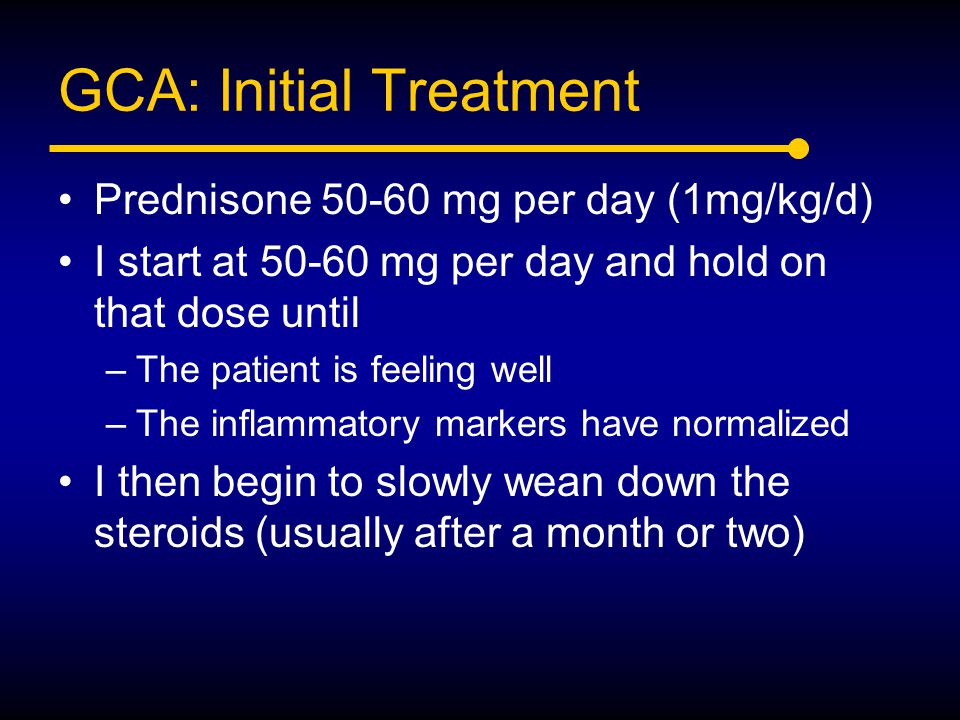 GCA: Initial Treatment

• Prednisone 50-60 mg per day (1mg/kg/d)
• I start at 50-60 mg per day and hold on that dose until
  – The patient is feeling well
  – The inflammatory markers have normalized
• I then begin to slowly wean down the steroids (usually after a month or two)